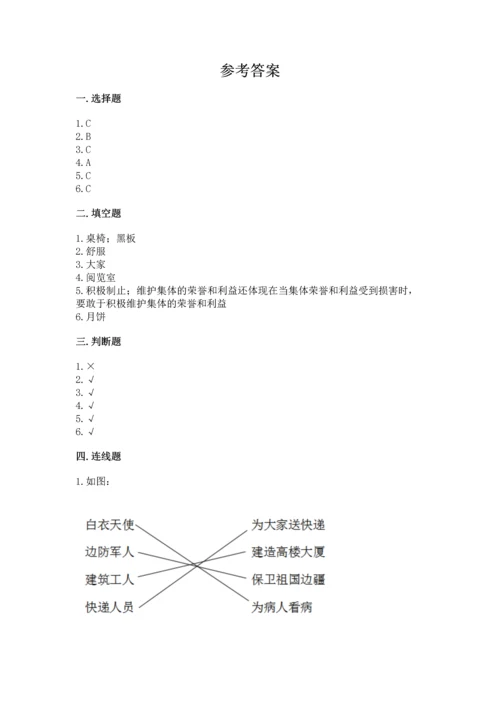 参考答案

一. 选择题

1. C
2. B
3. C
4. A
5. C
6. C

二. 填空题

1. 桌椅；黑板
2. 舒服
3. 大家
4. 阅览室
5. 积极制止；维护集体的荣誉和利益还体现在当集体荣誉和利益受到损害时，要敢于积极维护集体的荣誉和利益
6. 月饼

三. 判断题

1. ×
2. √
3. √
4. √
5. √
6. √

四. 连线题

1. 如图：

白衣天使
边防军人
建筑工人
快递人员

为大家送快递
建造高楼大厦
保卫祖国边疆
为病人看病